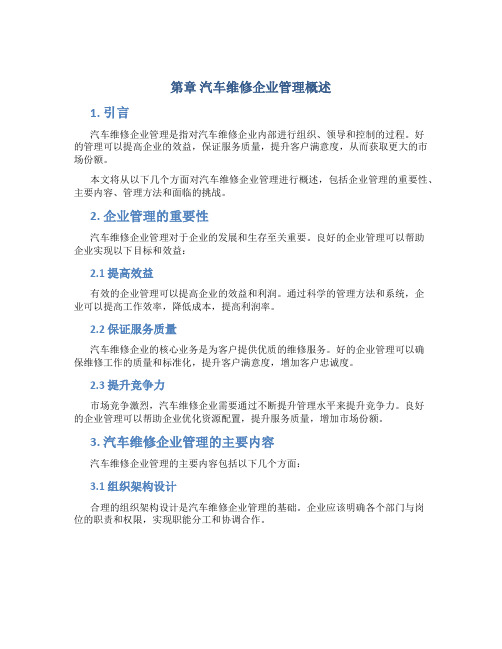 第章 汽车维修企业管理概述

1. 引言

汽车维修企业管理是指对汽车维修企业内部进行组织、领导和控制的过程。好的管理可以提高企业的效益，保证服务质量，提升客户满意度，从而获取更大的市场份额。

本文将从以下几个方面对汽车维修企业管理进行概述，包括企业管理的重要性、主要内容、管理方法和面临的挑战。

2. 企业管理的重要性

汽车维修企业管理对于企业的发展和生存至关重要。良好的企业管理可以帮助企业实现以下目标和效益：

2.1 提高效益

有效的企业管理可以提高企业的效益和利润。通过科学的管理方法和系统，企业可以提高工作效率，降低成本，提高利润率。

2.2 保证服务质量

汽车维修企业的核心业务是为客户提供优质的维修服务。好的企业管理可以确保维修工作的质量和标准化，提升客户满意度，增加客户忠诚度。

2.3 提升竞争力

市场竞争激烈，汽车维修企业需要通过不断提升管理水平来提升竞争力。良好的企业管理可以帮助企业优化资源配置，提升服务质量，增加市场份额。

3. 汽车维修企业管理的主要内容

汽车维修企业管理的主要内容包括以下几个方面：

3.1 组织架构设计

合理的组织架构设计是汽车维修企业管理的基础。企业应该明确各个部门与岗位的职责和权限，实现职能分工和协调合作。